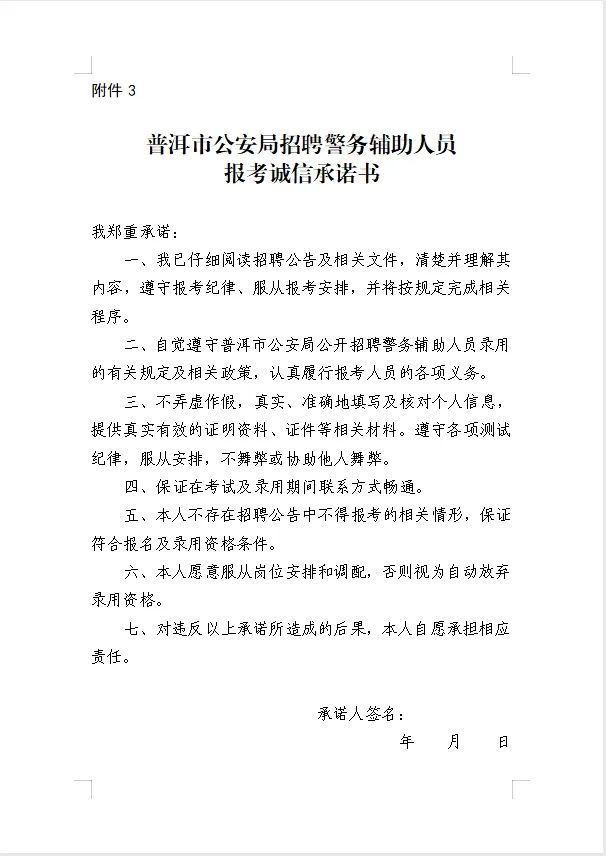 附件 3

普洱市公安局招聘警务辅助人员
报考诚信承诺书

我郑重承诺：

一、我已仔细阅读招聘公告及相关文件，清楚并理解其内容，遵守报考纪律、服从报考安排，并将按规定完成相关程序。

二、自觉遵守普洱市公安局公开招聘警务辅助人员录用的有关规定及相关政策，认真履行报考人员的各项义务。

三、不弄虚作假，真实、准确地填写及核对个人信息，提供真实有效的证明资料、证件等相关材料。遵守各项测试纪律，服从安排，不舞弊或协助他人舞弊。

四、保证在考试及录用期间联系方式畅通。

五、本人不存在招聘公告中不得报考的相关情形，保证符合报名及录用资格条件。

六、本人愿意服从岗位安排和调配，否则视为自动放弃录用资格。

七、对违反以上承诺所造成的后果，本人自愿承担相应责任。

承诺人签名：

年 月 日